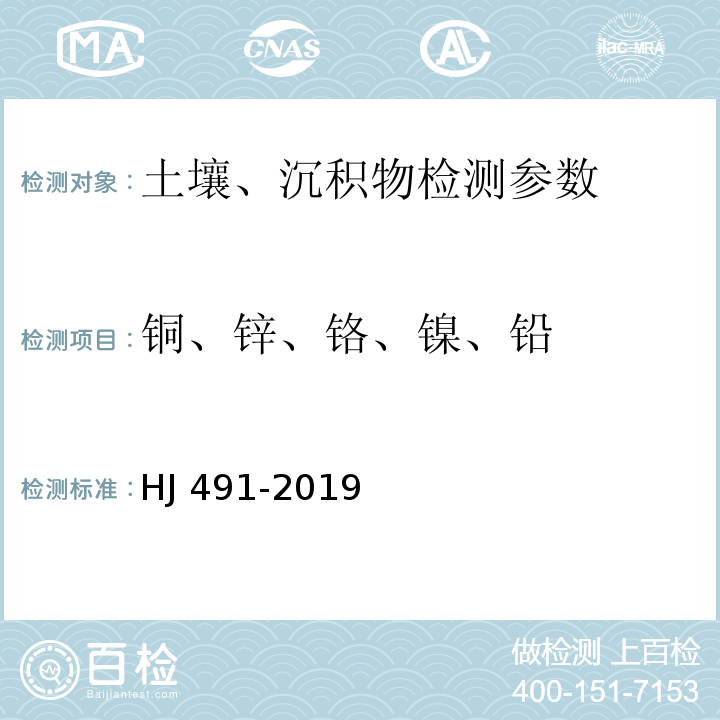 MA CNAS AL ilac-MRA

检测对象：土壤、沉积物检测参数

检测项目：铜、锌、铬、镍、铅

检测标准：HJ 491-2019

百检
Baijiantest.com

做检测 上百检
400-151-7153